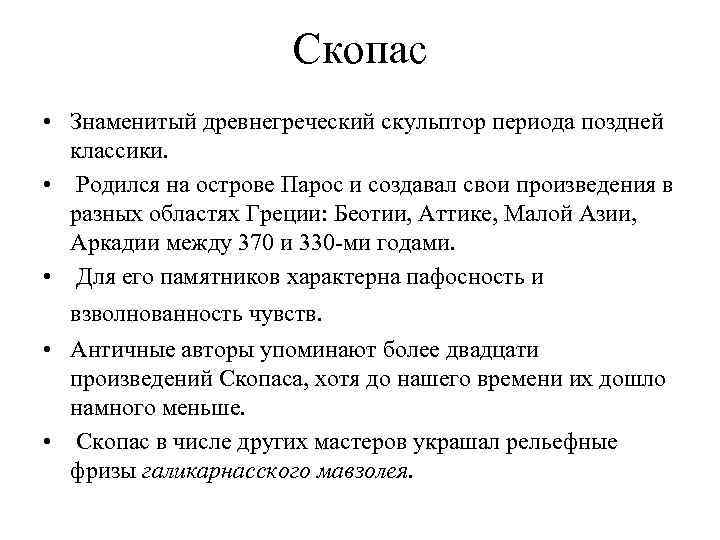 Скопас

• Знаменитый древнегреческий скульптор периода поздней классики.

• Родился на острове Парос и создавал свои произведения в разных областях Греции: Беотии, Аттике, Малой Азии, Аркадии между 370 и 330-ми годами.

• Для его памятников характерна пафосность и взволнованность чувств.

• Античные авторы упоминают более двадцати произведений Скопаса, хотя до нашего времени их дошло намного меньше.

• Скопас в числе других мастеров украшал рельефные фризы галикарнасского мавзолея.